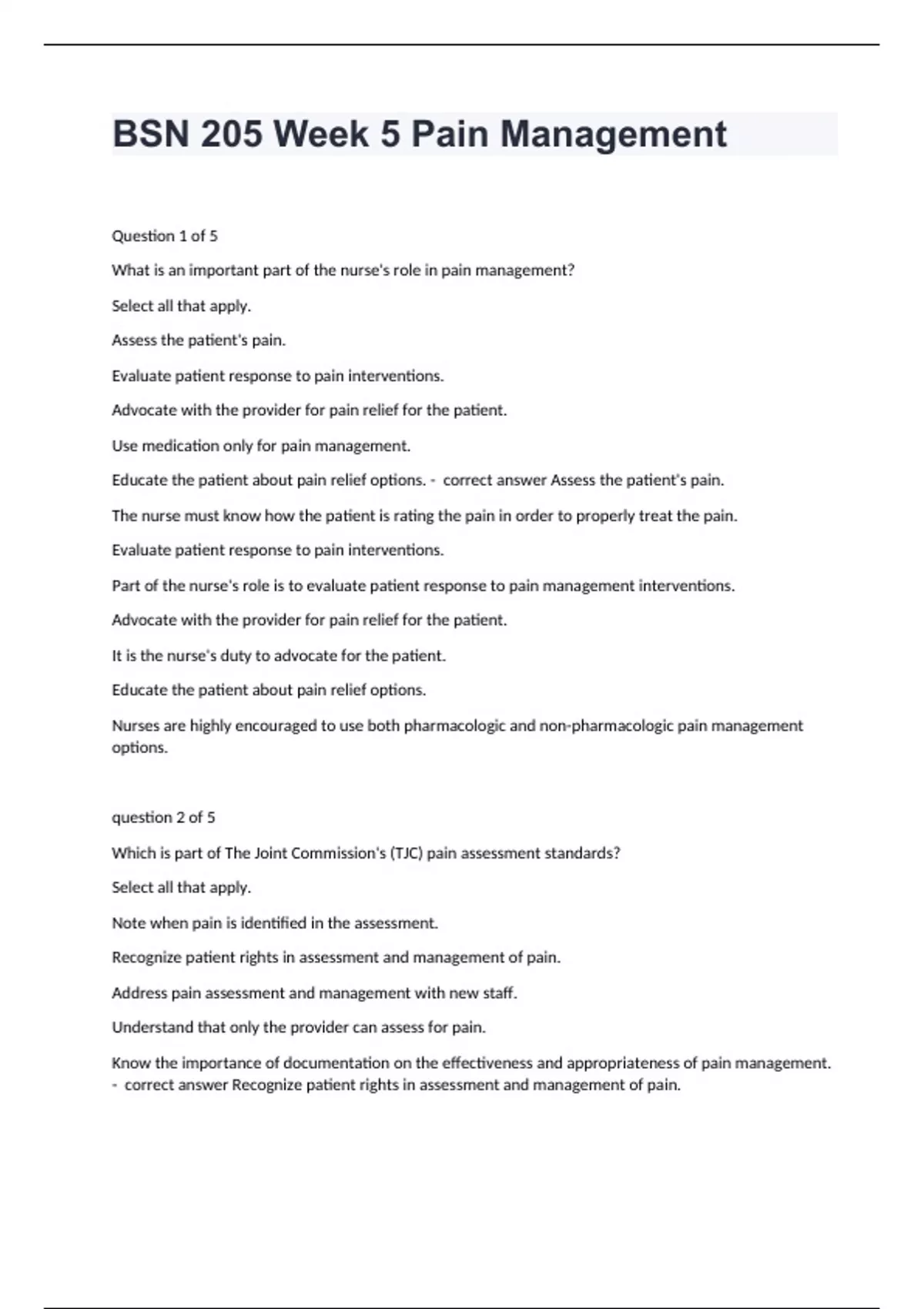 BSN 205 Week 5 Pain Management

Question 1 of 5

What is an important part of the nurse's role in pain management?

Select all that apply.

Assess the patient's pain.

Evaluate patient response to pain interventions.

Advocate with the provider for pain relief for the patient.

Use medication only for pain management.

Educate the patient about pain relief options. - correct answer Assess the patient's pain.

The nurse must know how the patient is rating the pain in order to properly treat the pain.

Evaluate patient response to pain interventions.

Part of the nurse's role is to evaluate patient response to pain management interventions.

Advocate with the provider for pain relief for the patient.

It is the nurse's duty to advocate for the patient.

Educate the patient about pain relief options.

Nurses are highly encouraged to use both pharmacologic and non-pharmacologic pain management options.

question 2 of 5

Which is part of The Joint Commission's (TJC) pain assessment standards?

Select all that apply.

Note when pain is identified in the assessment.

Recognize patient rights in assessment and management of pain.

Address pain assessment and management with new staff.

Understand that only the provider can assess for pain.

Know the importance of documentation on the effectiveness and appropriateness of pain management. - correct answer Recognize patient rights in assessment and management of pain.